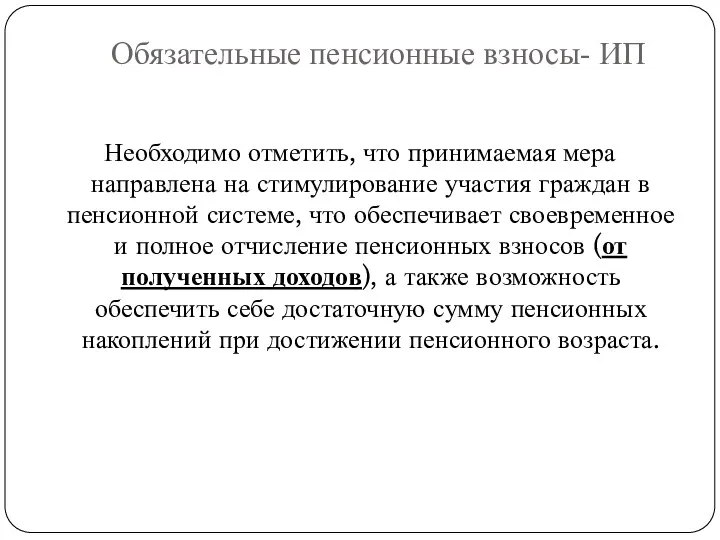 Обязательные пенсионные взносы- ИП

Необходимо отметить, что принимаемая мера направлена на стимулирование участия граждан в пенсионной системе, что обеспечивает своевременное и полное отчисление пенсионных взносов (от полученных доходов), а также возможность обеспечить себе достаточную сумму пенсионных накоплений при достижении пенсионного возраста.